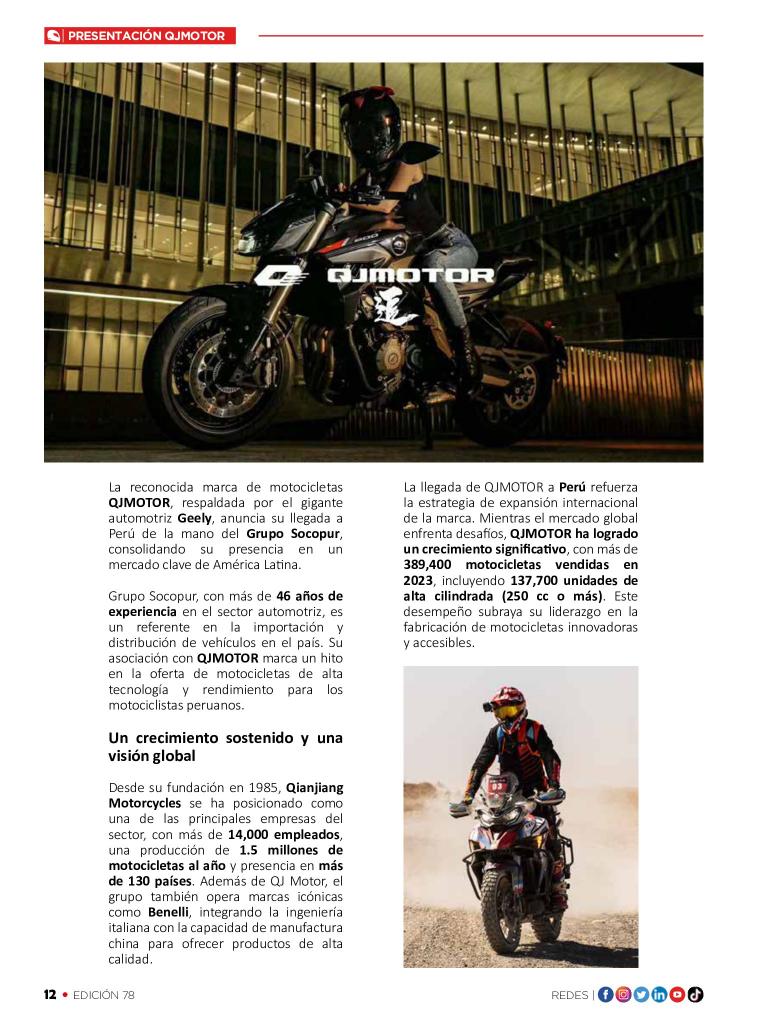 PRESENTACIÓN QJMOTOR

QJMOTOR

La reconocida marca de motocicletas QJMOTOR, respaldada por el gigante automotriz Geely, anuncia su llegada a Perú de la mano del Grupo Socopur, consolidando su presencia en un mercado clave de América Latina.

Grupo Socopur, con más de 46 años de experiencia en el sector automotriz, es un referente en la importación y distribución de vehículos en el país. Su asociación con QJMOTOR marca un hito en la oferta de motocicletas de alta tecnología y rendimiento para los motociclistas peruanos.

Un crecimiento sostenido y una visión global

Desde su fundación en 1985, Qianjiang Motorcycles se ha posicionado como una de las principales empresas del sector, con más de 14,000 empleados, una producción de 1.5 millones de motocicletas al año y presencia en más de 130 países. Además de QJ Motor, el grupo también opera marcas icónicas como Benelli, integrando la ingeniería italiana con la capacidad de manufactura china para ofrecer productos de alta calidad.

La llegada de QJMOTOR a Perú refuerza la estrategia de expansión internacional de la marca. Mientras el mercado global enfrenta desafíos, QJMOTOR ha logrado un crecimiento significativo, con más de 389,400 motocicletas vendidas en 2023, incluyendo 137,700 unidades de alta cilindrada (250 cc o más). Este desempeño subraya su liderazgo en la fabricación de motocicletas innovadoras y accesibles.

12 • EDICIÓN 78

REDES |